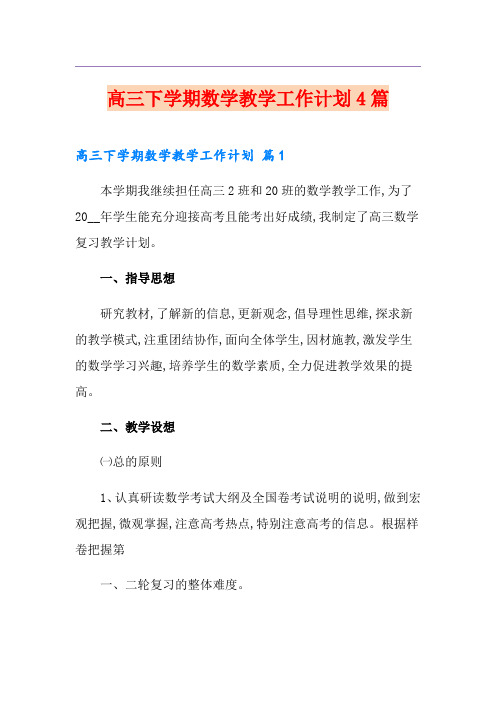 高三下学期数学教学工作计划4篇

高三下学期数学教学工作计划 篇1

本学期我继续担任高三2班和20班的数学教学工作,为了20__年学生能充分迎接高考且能考出好成绩,我制定了高三数学复习教学计划。

一、指导思想

研究教材,了解新的信息,更新观念,倡导理性思维,探求新的教学模式,注重团结协作,面向全体学生,因材施教,激发学生的数学学习兴趣,培养学生的数学素质,全力促进教学效果的提高。

二、教学设想

㈠总的原则

1、认真研读数学考试大纲及全国卷考试说明的说明,做到宏观把握,微观掌握,注意高考热点,特别注意高考的信息。根据样卷把握第

一、二轮复习的整体难度。